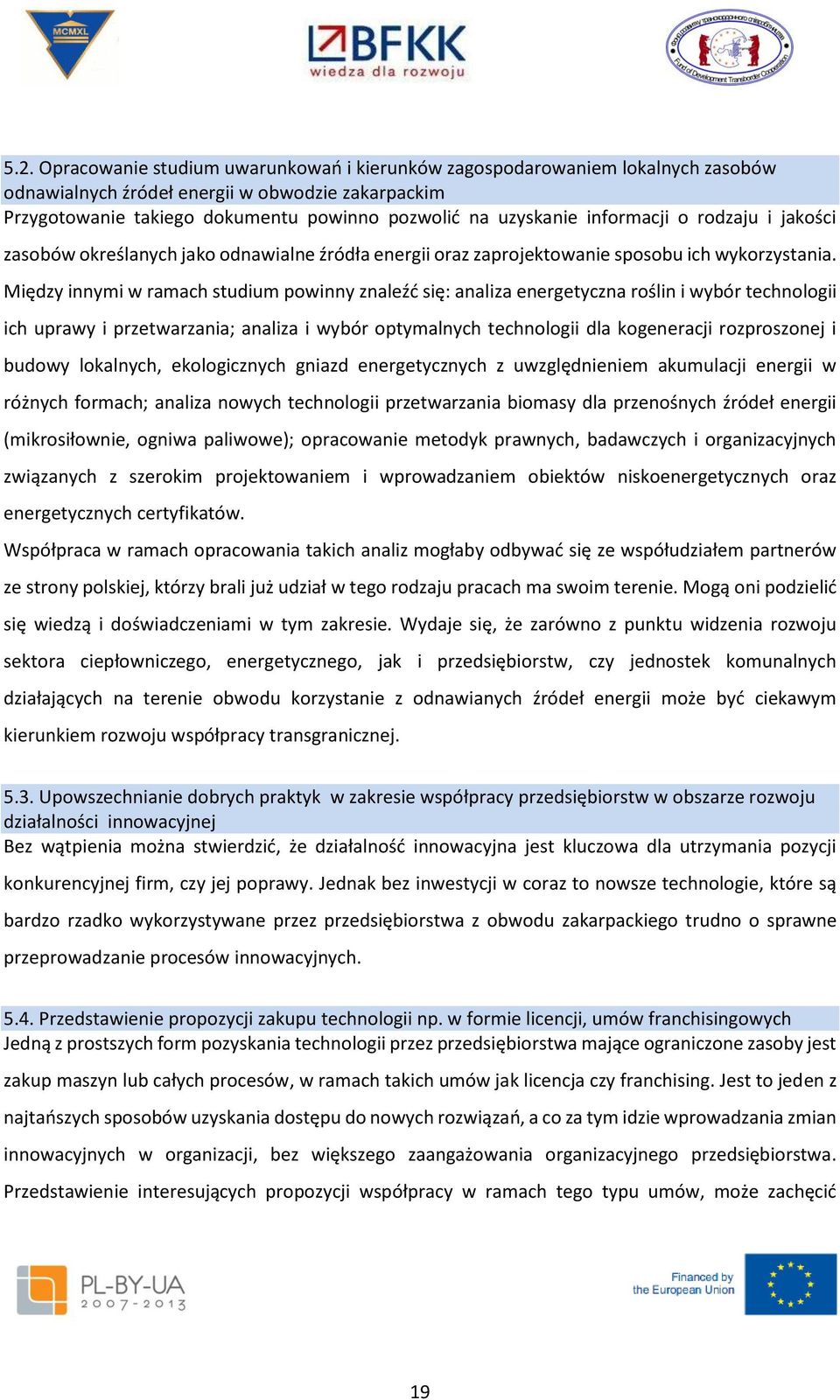 MCMXL

BFKK
wiedza dla rozwoju

Fund of Development Transborder Cooperation

5.2. Opracowanie studium uwarunkowań i kierunków zagospodarowaniem lokalnych zasobów odnawialnych źródeł energii w obwodzie zakarpackim
Przygotowanie takiego dokumentu powinno pozwolić na uzyskanie informacji o rodzaju i jakości zasobów określanych jako odnawialne źródła energii oraz zaprojektowanie sposobu ich wykorzystania. Między innymi w ramach studium powinny znaleźć się: analiza energetyczna roślin i wybór technologii ich uprawy i przetwarzania; analiza i wybór optymalnych technologii dla kogeneracji rozproszonej i budowy lokalnych, ekologicznych gniazd energetycznych z uwzględnieniem akumulacji energii w różnych formach; analiza nowych technologii przetwarzania biomasy dla przenośnych źródeł energii (mikrosiłownie, ogniwa paliwowe); opracowanie metodyk prawnych, badawczych i organizacyjnych związanych z szerokim projektowaniem i wprowadzaniem obiektów niskoenergetycznych oraz energetycznych certyfikatów.
Współpraca w ramach opracowania takich analiz mogłaby odbywać się ze współudziałem partnerów ze strony polskiej, którzy brali już udział w tego rodzaju pracach ma swoim terenie. Mogą oni podzielić się wiedzą i doświadczeniami w tym zakresie. Wydaje się, że zarówno z punktu widzenia rozwoju sektora ciepłowniczego, energetycznego, jak i przedsiębiorstw, czy jednostek komunalnych działających na terenie obwodu korzystanie z odnawianych źródeł energii może być ciekawym kierunkiem rozwoju współpracy transgranicznej.

5.3. Upowszechnianie dobrych praktyk w zakresie współpracy przedsiębiorstw w obszarze rozwoju działalności innowacyjnej
Bez wątpienia można stwierdzić, że działalność innowacyjna jest kluczowa dla utrzymania pozycji konkurencyjnej firm, czy jej poprawy. Jednak bez inwestycji w coraz to nowsze technologie, które są bardzo rzadko wykorzystywane przez przedsiębiorstwa z obwodu zakarpackiego trudno o sprawne przeprowadzanie procesów innowacyjnych.

5.4. Przedstawienie propozycji zakupu technologii np. w formie licencji, umów franchisingowych
Jedną z prostszych form pozyskania technologii przez przedsiębiorstwa mające ograniczone zasoby jest zakup maszyn lub całych procesów, w ramach takich umów jak licencja czy franchising. Jest to jeden z najtańszych sposobów uzyskania dostępu do nowych rozwiązań, a co za tym idzie wprowadzania zmian innowacyjnych w organizacji, bez większego zaangażowania organizacyjnego przedsiębiorstwa. Przedstawienie interesujących propozycji współpracy w ramach tego typu umów, może zachęcić

PL-BY-UA
2007-2013

Financed by
the European Union

19